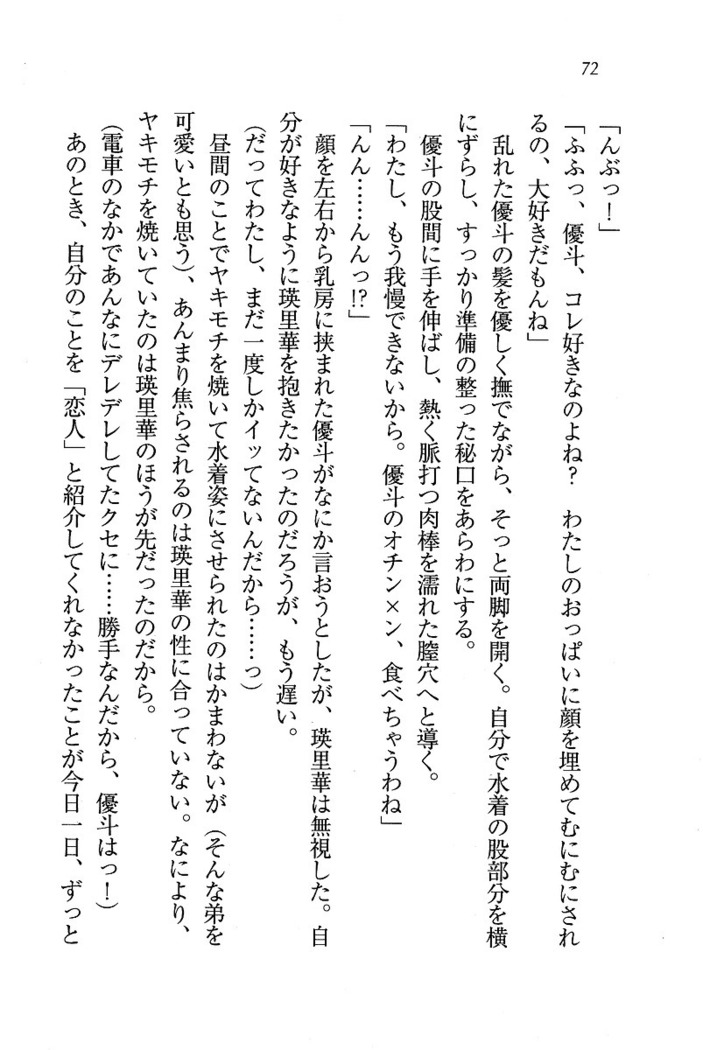 72

「んぶっ！」

「ふふっ、優斗、コレ好きなのよね？　わたしのおっぱいに顔を埋めてむにむにされるの、大好きだもんね」

乱れた優斗の髪を優しく撫でながら、そっと両脚を開く。自分で水着の股部分を横にずらし、すっかり準備の整った秘口をあらわにする。

優斗の股間に手を伸ばし、熱く脈打つ肉棒を濡れた膣穴へと導く。

「わたし、もう我慢できないから。優斗のオチン×ン、食べちゃうわね」

「んん……んんっ!?」

顔を左右から乳房に挟まれた優斗がなにか言おうとしたが、瑛里華は無視した。自分が好きなように瑛里華を抱きたかったのだろうが、もう遅い。

(だってわたし、まだ一度しかイッてないんだから……っ)

昼間のことでヤキモチを焼いて水着姿にさせられたのはかまわないが（そんな弟を可愛いとも思う）、あんまり焦らされるのは瑛里華の性に合っていない。なにより、ヤキモチを焼いていたのは瑛里華のほうが先だったのだから。

(電車のなかであんなにデレデレしてたクセに……勝手なんだから、優斗はっ！)

あのとき、自分のことを「恋人」と紹介してくれなかったことが今日一日、ずっと